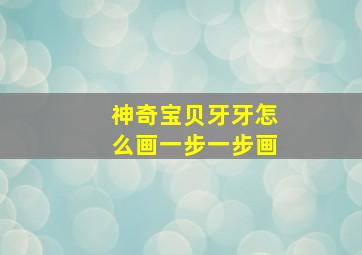 神奇宝贝牙牙怎么画一步一步画